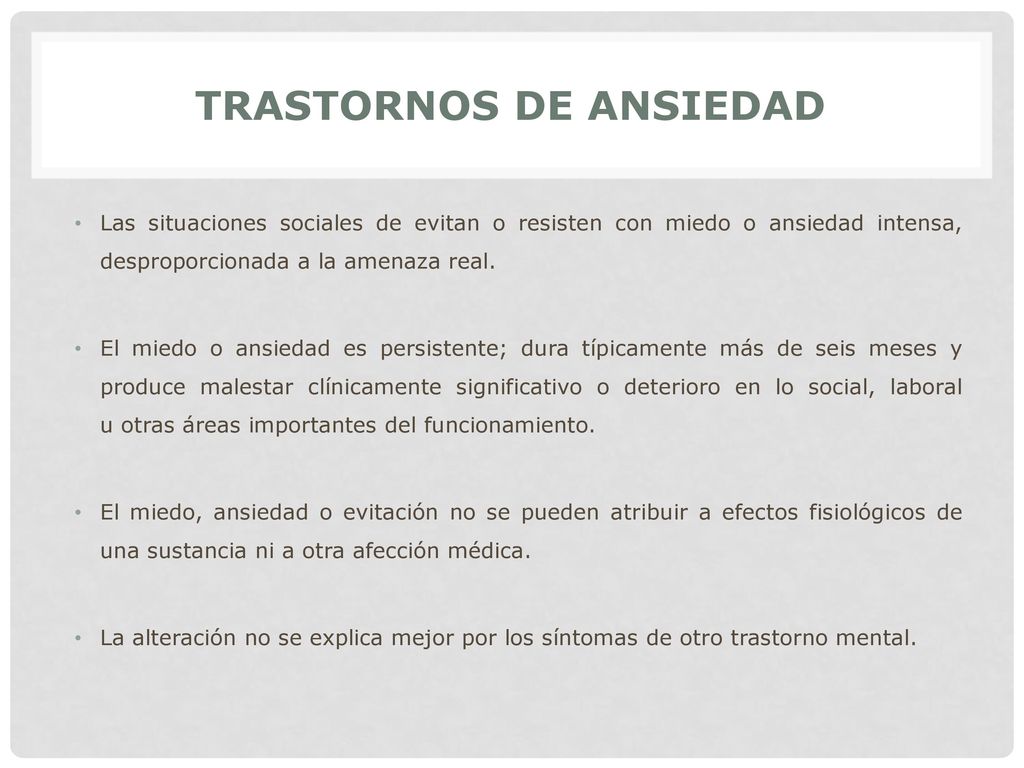 TRASTORNOS DE ANSIEDAD

• Las situaciones sociales de evitan o resisten con miedo o ansiedad intensa, desproporcionada a la amenaza real.

• El miedo o ansiedad es persistente; dura típicamente más de seis meses y produce malestar clínicamente significativo o deterioro en lo social, laboral u otras áreas importantes del funcionamiento.

• El miedo, ansiedad o evitación no se pueden atribuir a efectos fisiológicos de una sustancia ni a otra afección médica.

• La alteración no se explica mejor por los síntomas de otro trastorno mental.